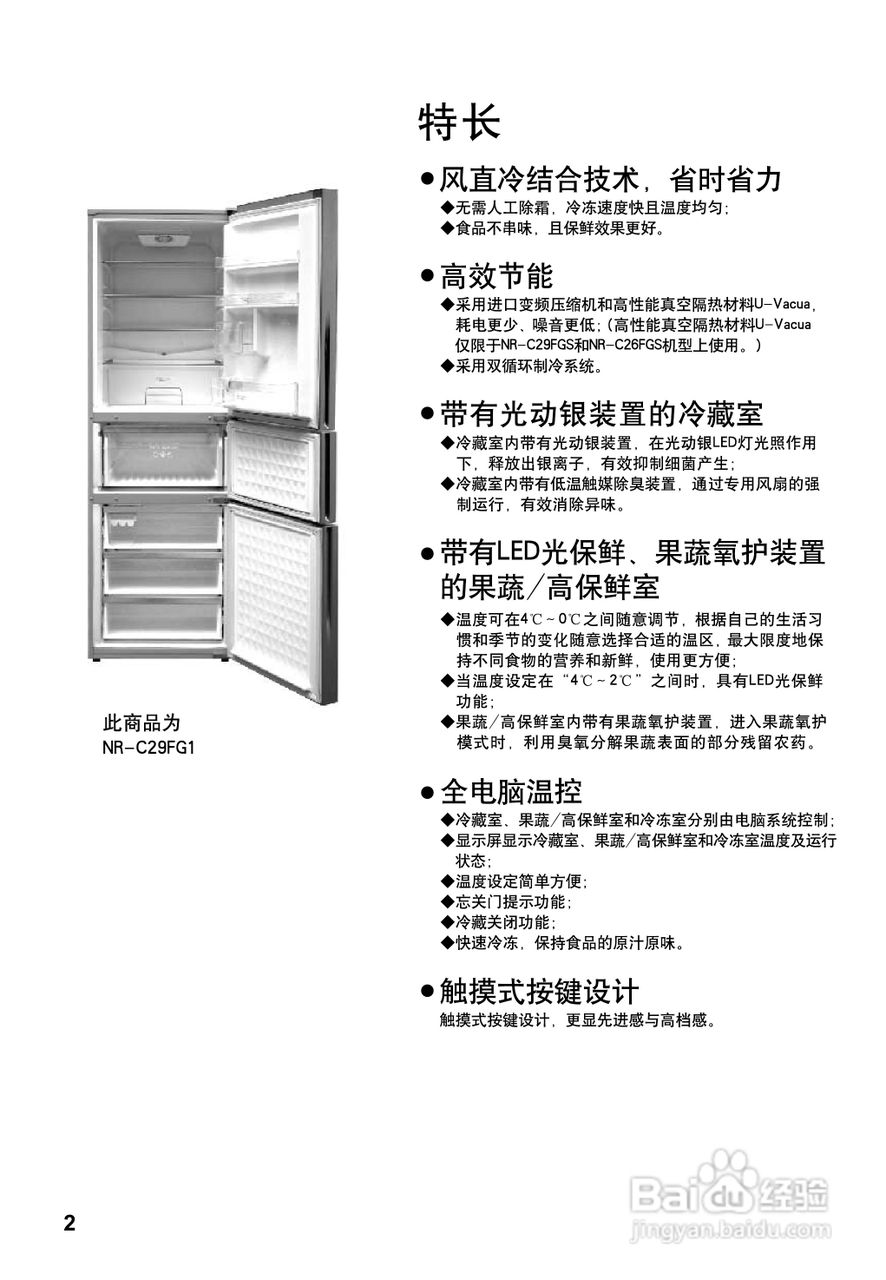 特长

●风直冷结合技术，省时省力
◆无需人工除霜，冷冻速度快且温度均匀；
◆食品不串味，且保鲜效果更好。

●高效节能
◆采用进口变频压缩机和高性能真空隔热材料U-Vacua，耗电更少、噪音更低；（高性能真空隔热材料U-Vacua仅限于NR-C29FGS和NR-C26FGS机型上使用。）
◆采用双循环制冷系统。

●带有光动银装置的冷藏室
◆冷藏室内带有光动银装置，在光动银LED灯光照作用下，释放出银离子，有效抑制细菌产生；
◆冷藏室内带有低温触媒除臭装置，通过专用风扇的强制运行，有效消除异味。

●带有LED光保鲜、果蔬氧护装置的果蔬／高保鲜室
◆温度可在4℃～0℃之间随意调节，根据自己的生活习惯和季节的变化随意选择合适的温区，最大限度地保持不同食物的营养和新鲜，使用更方便；
◆当温度设定在“4℃～2℃”之间时，具有LED光保鲜功能；
◆果蔬／高保鲜室内带有果蔬氧护装置，进入果蔬氧护模式时，利用臭氧分解果蔬表面的部分残留农药。

●全电脑温控
◆冷藏室、果蔬／高保鲜室和冷冻室分别由电脑系统控制；
◆显示屏显示冷藏室、果蔬／高保鲜室和冷冻室温度及运行状态；
◆温度设定简单方便；
◆忘关门提示功能；
◆冷藏关闭功能；
◆快速冷冻，保持食品的原汁原味。

●触摸式按键设计
触摸式按键设计，更显先进感与高档感。

此商品为
NR-C29FG1

2

Baidu经验
jingyan.baidu.com